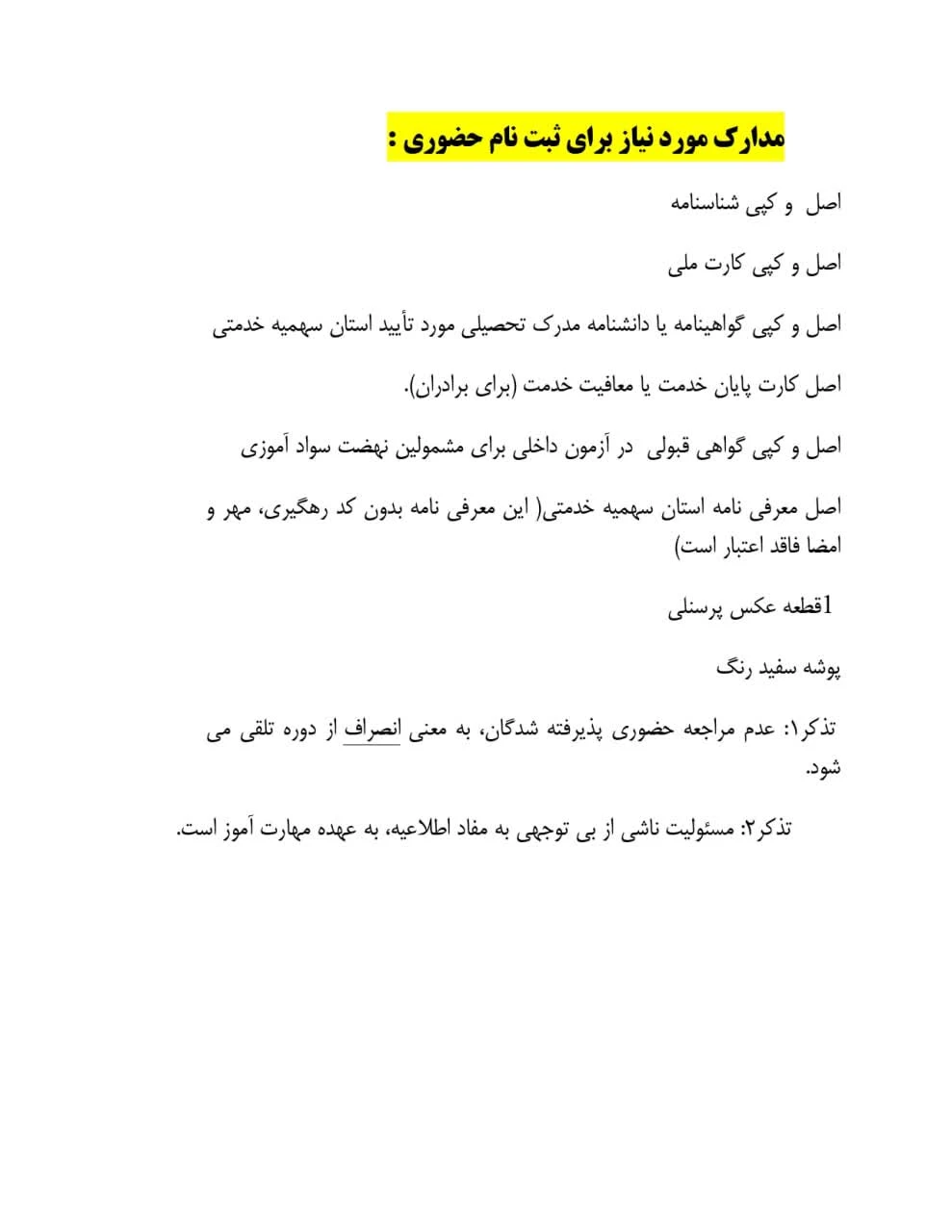 مدارک مورد نیاز برای ثبت نام حضوری :

اصل و کپی شناسنامه

اصل و کپی کارت ملی

اصل و کپی گواهینامه یا دانشنامه مدرک تحصیلی مورد تأیید استان سهمیه خدمتی

اصل کارت پایان خدمت یا معافیت خدمت (برای برادران).

اصل و کپی گواهی قبولی در آزمون داخلی برای مشمولین نهضت سواد آموزی

اصل معرفی نامه استان سهمیه خدمتی( این معرفی نامه بدون کد رهگیری، مهر و امضا فاقد اعتبار است)

1قطعه عکس پرسنلی

پوشه سفید رنگ

تذکر۱: عدم مراجعه حضوری پذیرفته شدگان، به معنی انصراف از دوره تلقی می شود.

تذکر۲: مسئولیت ناشی از بی توجهی به مفاد اطلاعیه، به عهده مهارت آموز است.